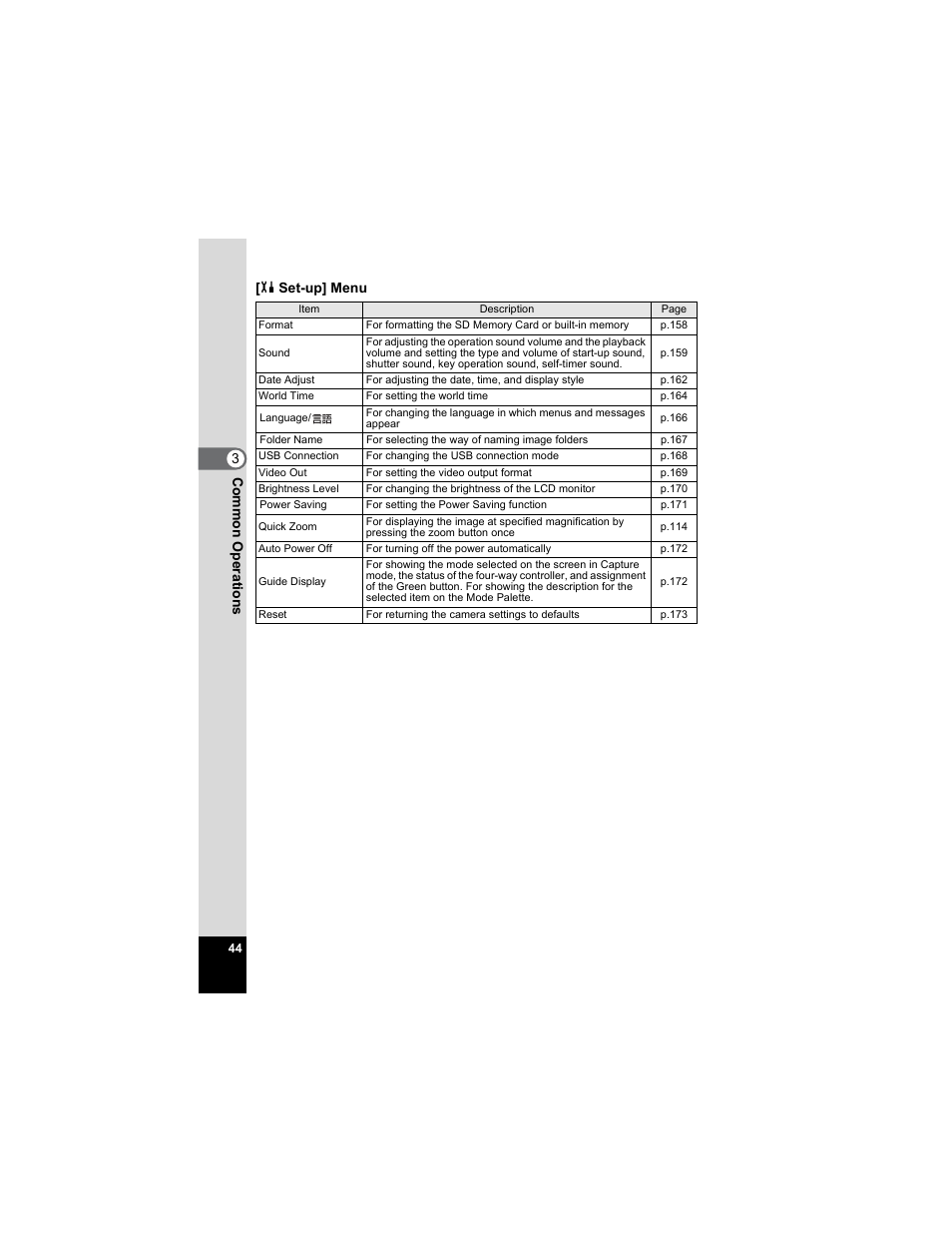 [Set-up] Menu

| Item | Description | Page |
|---|---|---|
| Format | For formatting the SD Memory Card or built-in memory | p.158 |
| Sound | For adjusting the operation sound volume and the playback volume and setting the type and volume of start-up sound, shutter sound, key operation sound, self-timer sound. | p.159 |
| Date Adjust | For adjusting the date, time, and display style | p.162 |
| World Time | For setting the world time | p.164 |
| Language/言語 | For changing the language in which menus and messages appear | p.166 |
| Folder Name | For selecting the way of naming image folders | p.167 |
| USB Connection | For changing the USB connection mode | p.168 |
| Video Out | For setting the video output format | p.169 |
| Brightness Level | For changing the brightness of the LCD monitor | p.170 |
| Power Saving | For setting the Power Saving function | p.171 |
| Quick Zoom | For displaying the image at specified magnification by pressing the zoom button once | p.114 |
| Auto Power Off | For turning off the power automatically | p.172 |
| Guide Display | For showing the mode selected on the screen in Capture mode, the status of the four-way controller, and assignment of the Green button. For showing the description for the selected item on the Mode Palette. | p.172 |
| Reset | For returning the camera settings to defaults | p.173 |

3
Common Operations

44